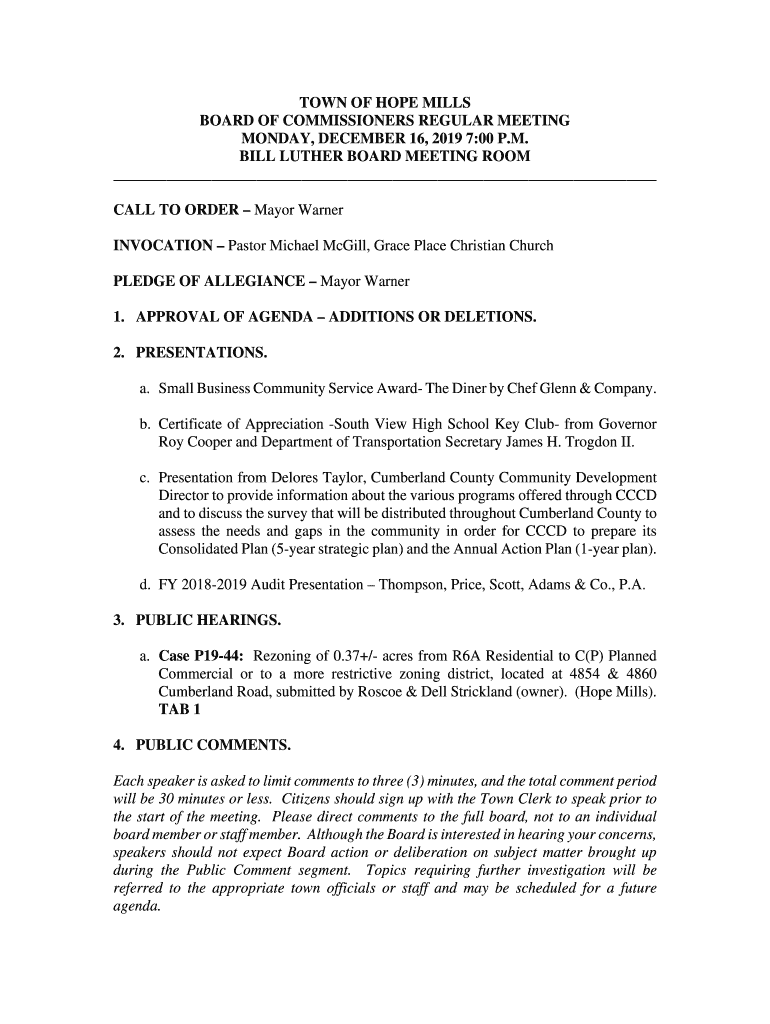 TOWN OF HOPE MILLS
BOARD OF COMMISSIONERS REGULAR MEETING
MONDAY, DECEMBER 16, 2019 7:00 P.M.
BILL LUTHER BOARD MEETING ROOM

CALL TO ORDER – Mayor Warner

INVOCATION – Pastor Michael McGill, Grace Place Christian Church

PLEDGE OF ALLEGIANCE – Mayor Warner

1. APPROVAL OF AGENDA – ADDITIONS OR DELETIONS.

2. PRESENTATIONS.

a. Small Business Community Service Award- The Diner by Chef Glenn & Company.

b. Certificate of Appreciation -South View High School Key Club- from Governor Roy Cooper and Department of Transportation Secretary James H. Trogdon II.

c. Presentation from Delores Taylor, Cumberland County Community Development Director to provide information about the various programs offered through CCCD and to discuss the survey that will be distributed throughout Cumberland County to assess the needs and gaps in the community in order for CCCD to prepare its Consolidated Plan (5-year strategic plan) and the Annual Action Plan (1-year plan).

d. FY 2018-2019 Audit Presentation – Thompson, Price, Scott, Adams & Co., P.A.

3. PUBLIC HEARINGS.

a. Case P19-44: Rezoning of 0.37+/- acres from R6A Residential to C(P) Planned Commercial or to a more restrictive zoning district, located at 4854 & 4860 Cumberland Road, submitted by Roscoe & Dell Strickland (owner). (Hope Mills). TAB 1

4. PUBLIC COMMENTS.

Each speaker is asked to limit comments to three (3) minutes, and the total comment period will be 30 minutes or less. Citizens should sign up with the Town Clerk to speak prior to the start of the meeting. Please direct comments to the full board, not to an individual board member or staff member. Although the Board is interested in hearing your concerns, speakers should not expect Board action or deliberation on subject matter brought up during the Public Comment segment. Topics requiring further investigation will be referred to the appropriate town officials or staff and may be scheduled for a future agenda.